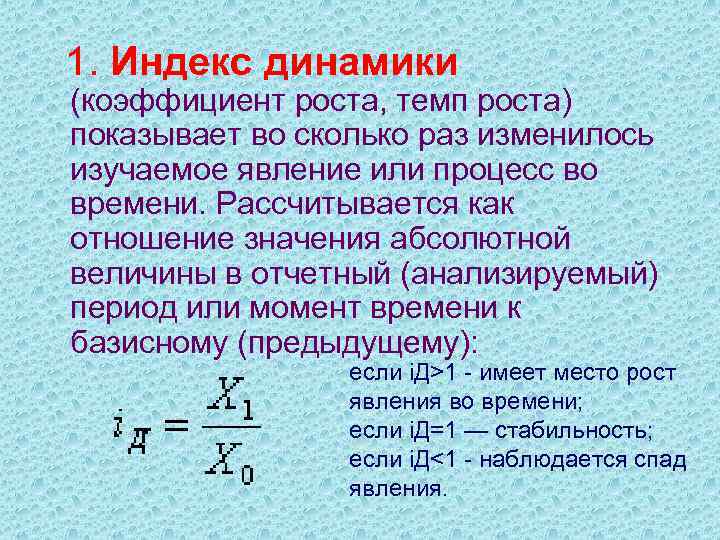 1. Индекс динамики (коэффициент роста, темп роста) показывает во сколько раз изменилось изучаемое явление или процесс во времени. Рассчитывается как отношение значения абсолютной величины в отчетный (анализируемый) период или момент времени к базисному (предыдущему):

$i_Д = \frac{X_1}{X_0}$

если iД>1 - имеет место рост явления во времени;
если iД=1 — стабильность;
если iД<1 - наблюдается спад явления.